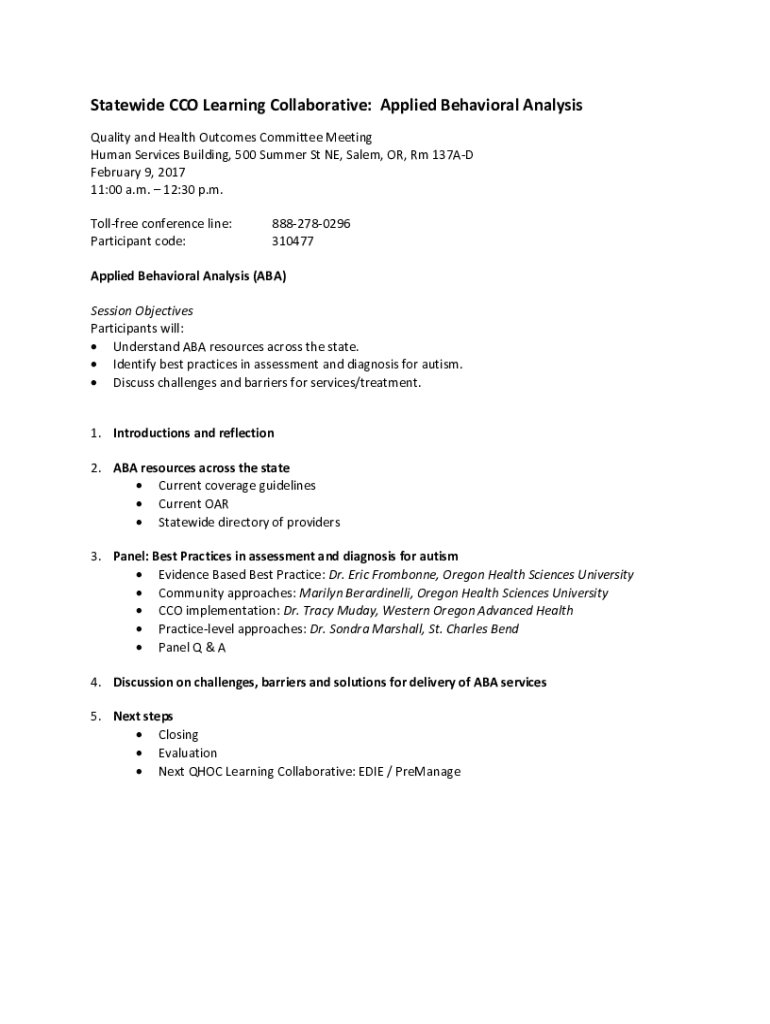 Statewide CCO Learning Collaborative: Applied Behavioral Analysis

Quality and Health Outcomes Committee Meeting
Human Services Building, 500 Summer St NE, Salem, OR, Rm 137A-D
February 9, 2017
11:00 a.m. – 12:30 p.m.

Toll-free conference line: 888-278-0296
Participant code: 310477

Applied Behavioral Analysis (ABA)

Session Objectives
Participants will:
• Understand ABA resources across the state.
• Identify best practices in assessment and diagnosis for autism.
• Discuss challenges and barriers for services/treatment.

1. Introductions and reflection

2. ABA resources across the state
• Current coverage guidelines
• Current OAR
• Statewide directory of providers

3. Panel: Best Practices in assessment and diagnosis for autism
• Evidence Based Best Practice: Dr. Eric Frombonne, Oregon Health Sciences University
• Community approaches: Marilyn Berardinelli, Oregon Health Sciences University
• CCO implementation: Dr. Tracy Muday, Western Oregon Advanced Health
• Practice-level approaches: Dr. Sondra Marshall, St. Charles Bend
• Panel Q & A

4. Discussion on challenges, barriers and solutions for delivery of ABA services

5. Next steps
• Closing
• Evaluation
• Next QHOC Learning Collaborative: EDIE / PreManage